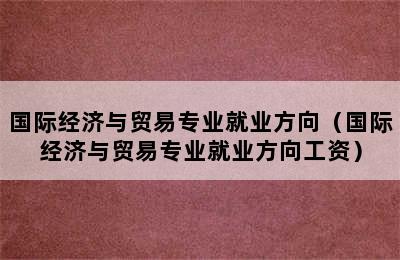 国际经济与贸易专业就业方向（国际经济与贸易专业就业方向工资）